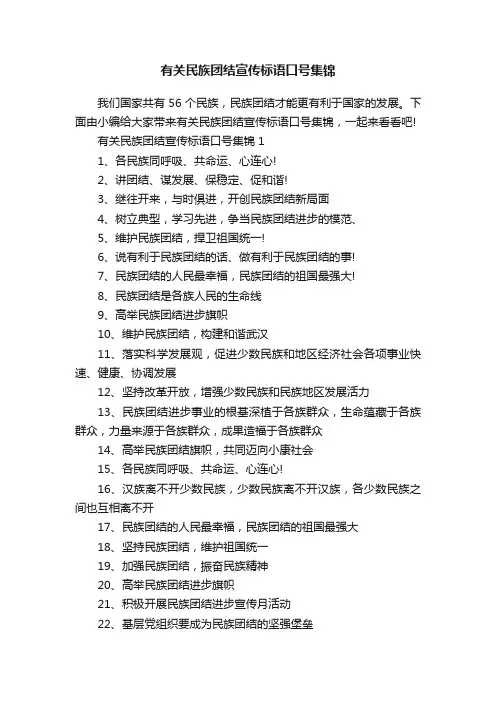 有关民族团结宣传标语口号集锦

我们国家共有 56 个民族，民族团结才能更有利于国家的发展。下面由小编给大家带来有关民族团结宣传标语口号集锦，一起来看看吧!

有关民族团结宣传标语口号集锦 1

1、各民族同呼吸、共命运、心连心!

2、讲团结、谋发展、保稳定、促和谐!

3、继往开来，与时俱进，开创民族团结新局面

4、树立典型，学习先进，争当民族团结进步的模范、

5、维护民族团结，捍卫祖国统一!

6、说有利于民族团结的话、做有利于民族团结的事!

7、民族团结的人民最幸福，民族团结的祖国最强大!

8、民族团结是各族人民的生命线

9、高举民族团结进步旗帜

10、维护民族团结，构建和谐武汉

11、落实科学发展观，促进少数民族和地区经济社会各项事业快速、健康、协调发展

12、坚持改革开放，增强少数民族和民族地区发展活力

13、民族团结进步事业的根基深植于各族群众，生命蕴藏于各族群众，力量来源于各族群众，成果造福于各族群众

14、高举民族团结旗帜，共同迈向小康社会

15、各民族同呼吸、共命运、心连心!

16、汉族离不开少数民族，少数民族离不开汉族，各少数民族之间也互相离不开

17、民族团结的人民最幸福，民族团结的祖国最强大

18、坚持民族团结，维护祖国统一

19、加强民族团结，振奋民族精神

20、高举民族团结进步旗帜

21、积极开展民族团结进步宣传月活动

22、基层党组织要成为民族团结的坚强堡垒